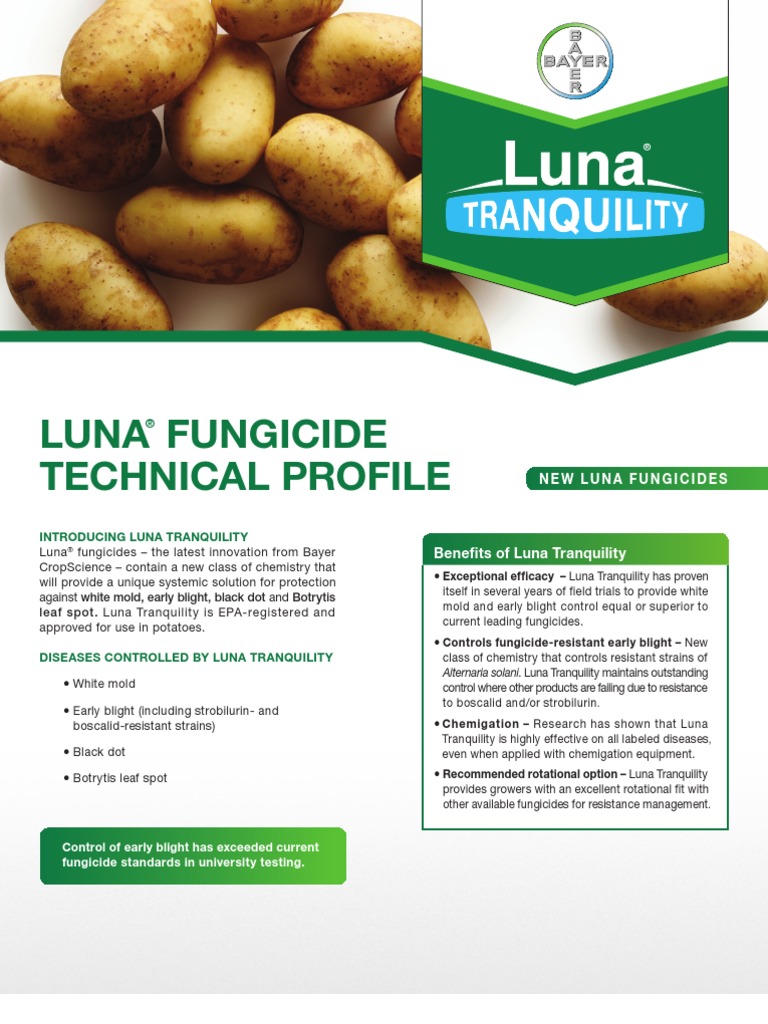 BAYER
BAYER

Luna®
TRANQUILITY

LUNA® FUNGICIDE TECHNICAL PROFILE

NEW LUNA FUNGICIDES

INTRODUCING LUNA TRANQUILITY
Luna® fungicides – the latest innovation from Bayer CropScience – contain a new class of chemistry that will provide a unique systemic solution for protection against white mold, early blight, black dot and Botrytis leaf spot. Luna Tranquility is EPA-registered and approved for use in potatoes.

DISEASES CONTROLLED BY LUNA TRANQUILITY

• White mold
• Early blight (including strobilurin- and boscalid-resistant strains)
• Black dot
• Botrytis leaf spot

Control of early blight has exceeded current fungicide standards in university testing.

Benefits of Luna Tranquility

• Exceptional efficacy – Luna Tranquility has proven itself in several years of field trials to provide white mold and early blight control equal or superior to current leading fungicides.
• Controls fungicide-resistant early blight – New class of chemistry that controls resistant strains of Alternaria solani. Luna Tranquility maintains outstanding control where other products are failing due to resistance to boscalid and/or strobilurin.
• Chemigation – Research has shown that Luna Tranquility is highly effective on all labeled diseases, even when applied with chemigation equipment.
• Recommended rotational option – Luna Tranquility provides growers with an excellent rotational fit with other available fungicides for resistance management.